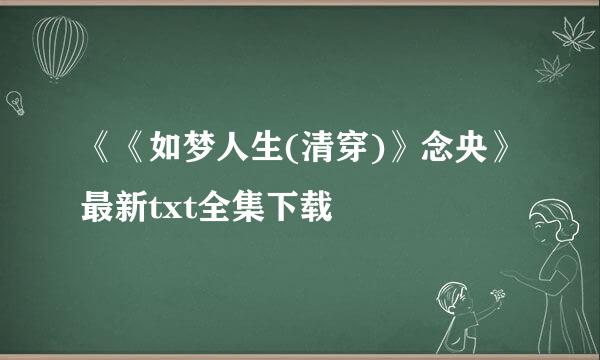 《《如梦人生(清穿)》念央》最新txt全集下载